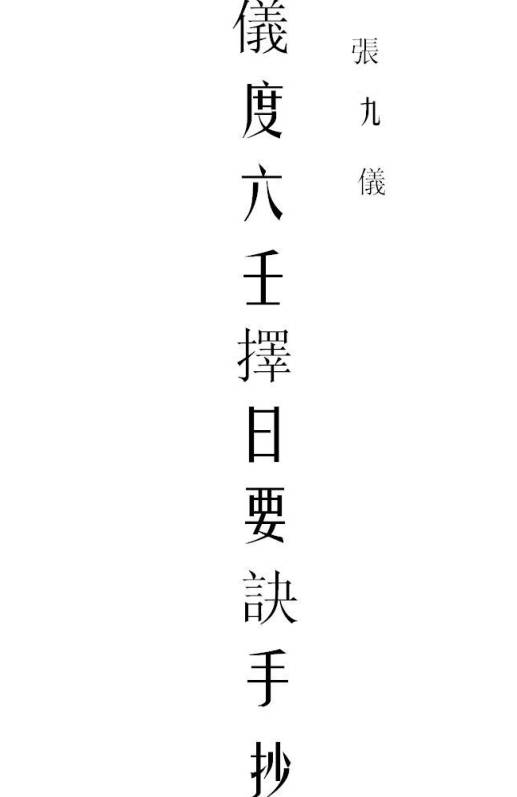 張九儀

儀度六壬擇日要訣手抄